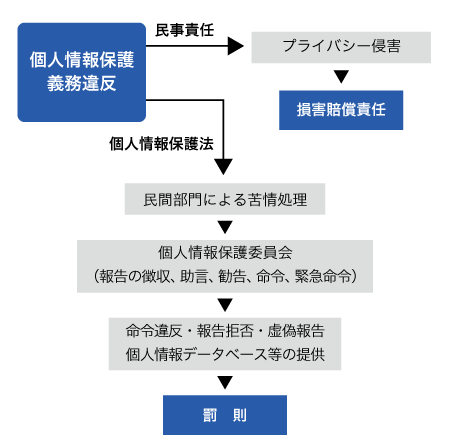 個人情報保護
義務違反

民事責任

プライバシー侵害

損害賠償責任

個人情報保護法

民間部門による苦情処理

個人情報保護委員会
（報告の徴収、助言、勧告、命令、緊急命令）

命令違反・報告拒否・虚偽報告
個人情報データベース等の提供

罰　則